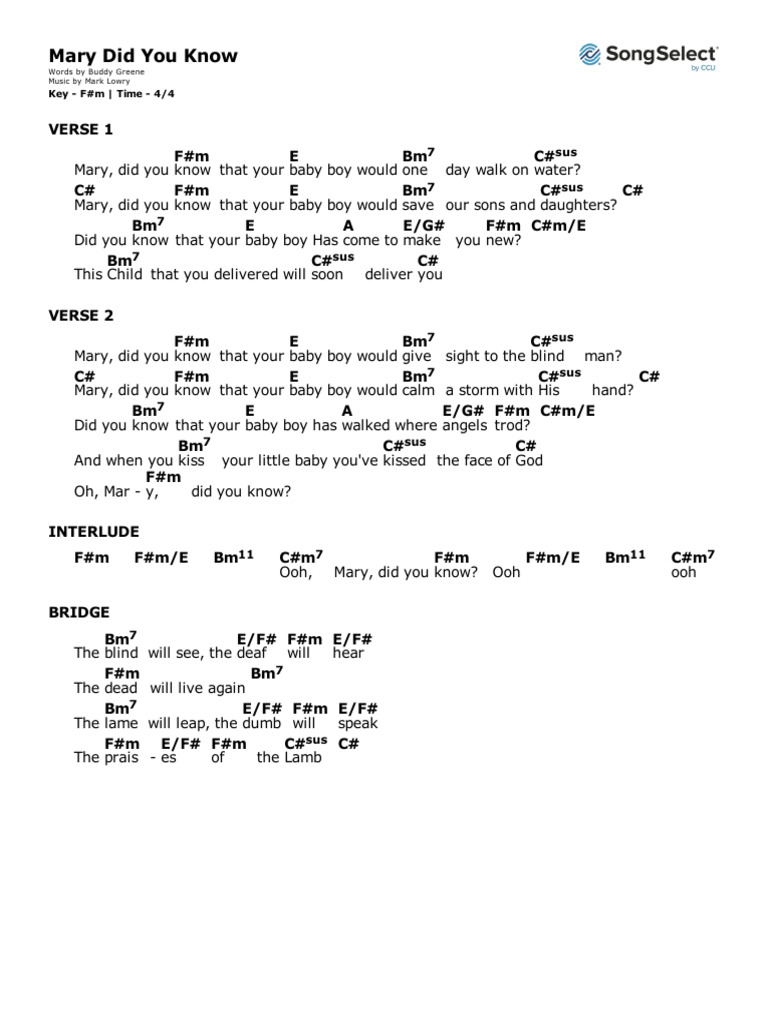 Mary Did You Know
Words by Buddy Greene
Music by Mark Lowry
Key - F#m | Time - 4/4

SongSelect
by CCLI

VERSE 1

F#m E Bm$^7$ C#$^{sus}$
Mary, did you know that your baby boy would one day walk on water?
C# F#m E Bm$^7$ C#$^{sus}$ C#
Mary, did you know that your baby boy would save our sons and daughters?
Bm$^7$ E A E/G# F#m C#m/E
Did you know that your baby boy Has come to make you new?
Bm$^7$ C#$^{sus}$ C#
This Child that you delivered will soon deliver you

VERSE 2

F#m E Bm$^7$ C#$^{sus}$
Mary, did you know that your baby boy would give sight to the blind man?
C# F#m E Bm$^7$ C#$^{sus}$ C#
Mary, did you know that your baby boy would calm a storm with His hand?
Bm$^7$ E A E/G# F#m C#m/E
Did you know that your baby boy has walked where angels trod?
Bm$^7$ C#$^{sus}$ C#
And when you kiss your little baby you've kissed the face of God
F#m
Oh, Mar - y, did you know?

INTERLUDE

F#m F#m/E Bm$^{11}$ C#m$^7$ F#m F#m/E Bm$^{11}$ C#m$^7$
Ooh, Mary, did you know? Ooh ooh

BRIDGE

Bm$^7$ E/F# F#m E/F#
The blind will see, the deaf will hear
F#m Bm$^7$
The dead will live again
Bm$^7$ E/F# F#m E/F#
The lame will leap, the dumb will speak
F#m E/F# F#m C#$^{sus}$ C#
The prais - es of the Lamb